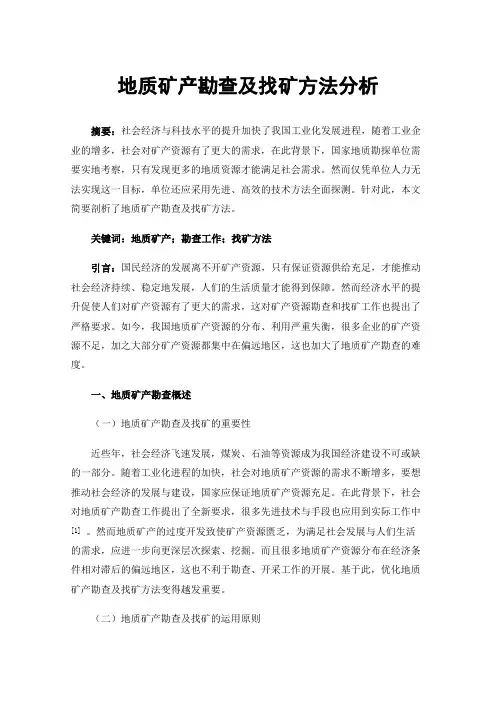 地质矿产勘查及找矿方法分析

摘要：社会经济与科技水平的提升加快了我国工业化发展进程，随着工业企业的增多，社会对矿产资源有了更大的需求，在此背景下，国家地质勘探单位需要实地考察，只有发现更多的地质资源才能满足社会需求。然而仅凭单位人力无法实现这一目标，单位还应采用先进、高效的技术方法全面探测。针对此，本文简要剖析了地质矿产勘查及找矿方法。

关键词：地质矿产；勘查工作；找矿方法

引言：国民经济的发展离不开矿产资源，只有保证资源供给充足，才能推动社会经济持续、稳定地发展，人们的生活质量才能得到保障。然而经济水平的提升促使人们对矿产资源有了更大的需求，这对矿产资源勘查和找矿工作也提出了严格要求。如今，我国地质矿产资源的分布、利用严重失衡，很多企业的矿产资源不足，加之大部分矿产资源都集中在偏远地区，这也加大了地质矿产勘查的难度。

一、地质矿产勘查概述

（一）地质矿产勘查及找矿的重要性

近些年，社会经济飞速发展，煤炭、石油等资源成为我国经济建设不可或缺的一部分。随着工业化进程的加快，社会对地质矿产资源的需求不断增多，要想推动社会经济的发展与建设，国家应保证地质矿产资源充足。在此背景下，社会对地质矿产勘查工作提出了全新要求，很多先进技术与手段也应用到实际工作中[1]。然而地质矿产的过度开发致使矿产资源匮乏，为满足社会发展与人们生活的需求，应进一步向更深层次探索、挖掘。而且很多地质矿产资源分布在经济条件相对滞后的偏远地区，这也不利于勘查、开采工作的开展。基于此，优化地质矿产勘查及找矿方法变得越发重要。

（二）地质矿产勘查及找矿的运用原则